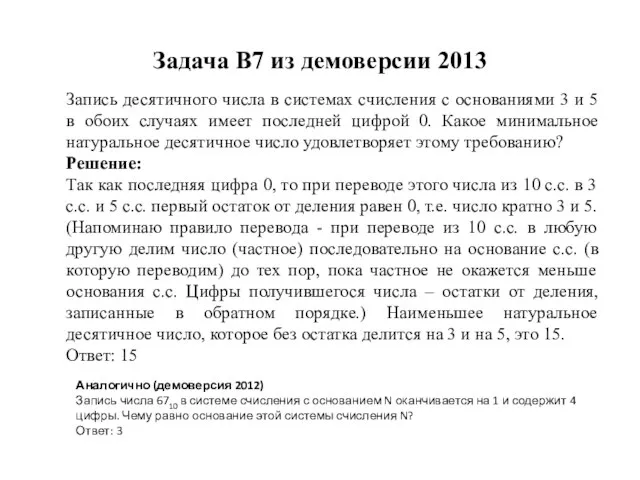 Задача В7 из демоверсии 2013

Запись десятичного числа в системах счисления с основаниями 3 и 5 в обоих случаях имеет последней цифрой 0. Какое минимальное натуральное десятичное число удовлетворяет этому требованию?
Решение:
Так как последняя цифра 0, то при переводе этого числа из 10 с.с. в 3 с.с. и 5 с.с. первый остаток от деления равен 0, т.е. число кратно 3 и 5. (Напоминаю правило перевода - при переводе из 10 с.с. в любую другую делим число (частное) последовательно на основание с.с. (в которую переводим) до тех пор, пока частное не окажется меньше основания с.с. Цифры получившегося числа – остатки от деления, записанные в обратном порядке.) Наименьшее натуральное десятичное число, которое без остатка делится на 3 и на 5, это 15.
Ответ: 15

Аналогично (демоверсия 2012)
Запись числа $67_{10}$ в системе счисления с основанием N оканчивается на 1 и содержит 4 цифры. Чему равно основание этой системы счисления N?
Ответ: 3